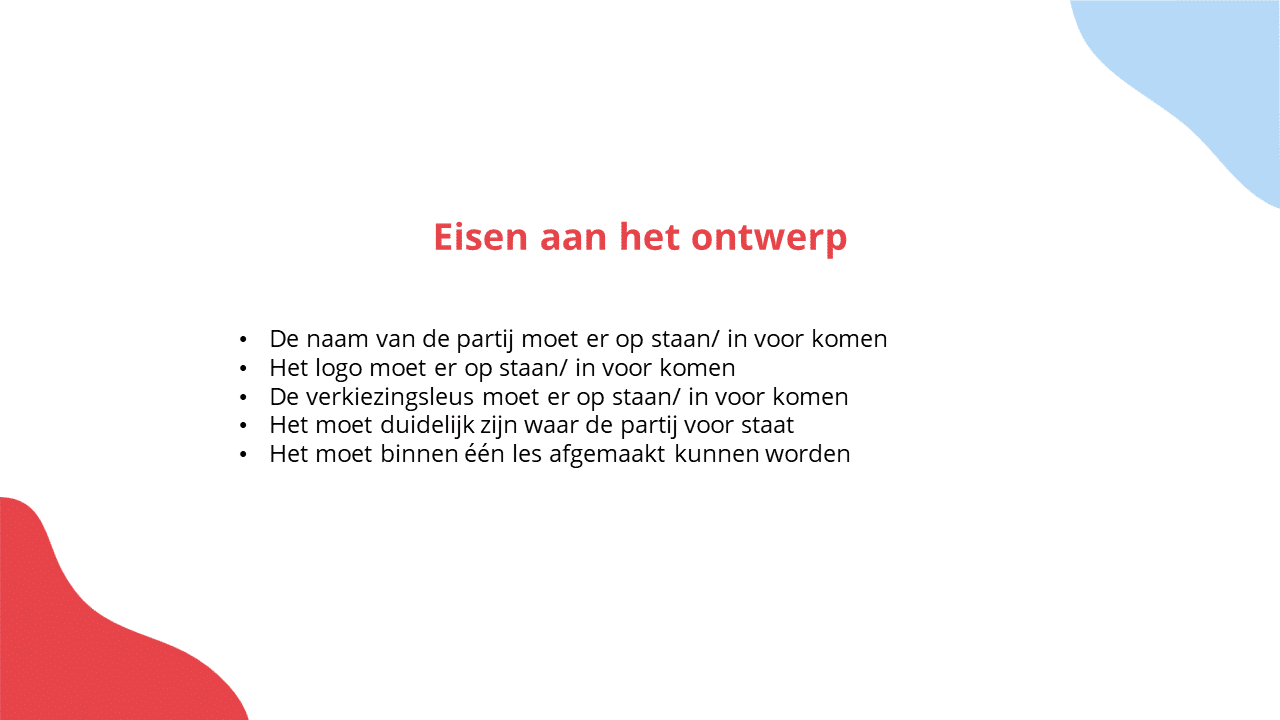 Eisen aan het ontwerp

• De naam van de partij moet er op staan/ in voor komen
• Het logo moet er op staan/ in voor komen
• De verkiezingsleus moet er op staan/ in voor komen
• Het moet duidelijk zijn waar de partij voor staat
• Het moet binnen één les afgemaakt kunnen worden